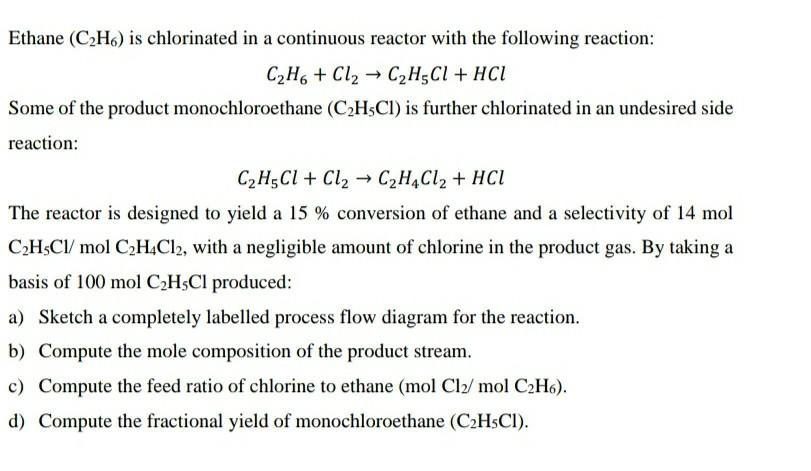 Ethane ($C_2H_6$) is chlorinated in a continuous reactor with the following reaction:

$C_2H_6 + Cl_2 \rightarrow C_2H_5Cl + HCl$

Some of the product monochloroethane ($C_2H_5Cl$) is further chlorinated in an undesired side reaction:

$C_2H_5Cl + Cl_2 \rightarrow C_2H_4Cl_2 + HCl$

The reactor is designed to yield a 15 % conversion of ethane and a selectivity of 14 mol $C_2H_5Cl$/ mol $C_2H_4Cl_2$, with a negligible amount of chlorine in the product gas. By taking a basis of 100 mol $C_2H_5Cl$ produced:

a) Sketch a completely labelled process flow diagram for the reaction.

b) Compute the mole composition of the product stream.

c) Compute the feed ratio of chlorine to ethane (mol $Cl_2$/ mol $C_2H_6$).

d) Compute the fractional yield of monochloroethane ($C_2H_5Cl$).